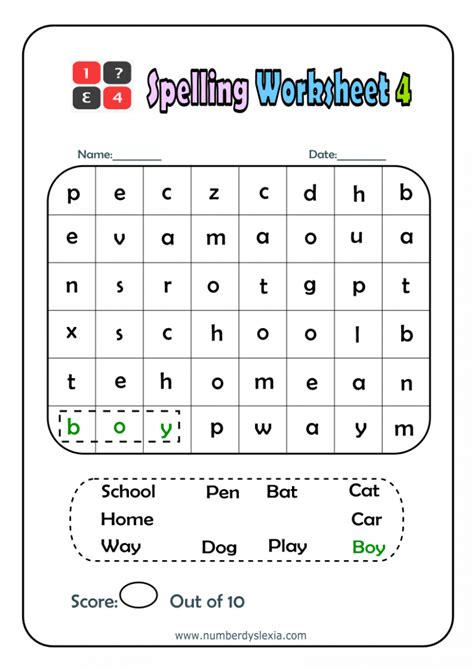 1 ?
ε 4

Spelling Worksheet 4

Name:________ Date:________

| p | e | c | z | c | d | h | b |
|---|---|---|---|---|---|---|---|
| e | v | a | m | a | o | u | a |
| n | s | r | o | t | g | p | t |
| x | s | c | h | o | o | l | b |
| t | e | h | o | m | e | a | n |
| b | o | y | p | w | a | y | m |

School Pen Bat Cat
Home Car
Way Dog Play Boy

Score: Out of 10

www.numberdyslexia.com